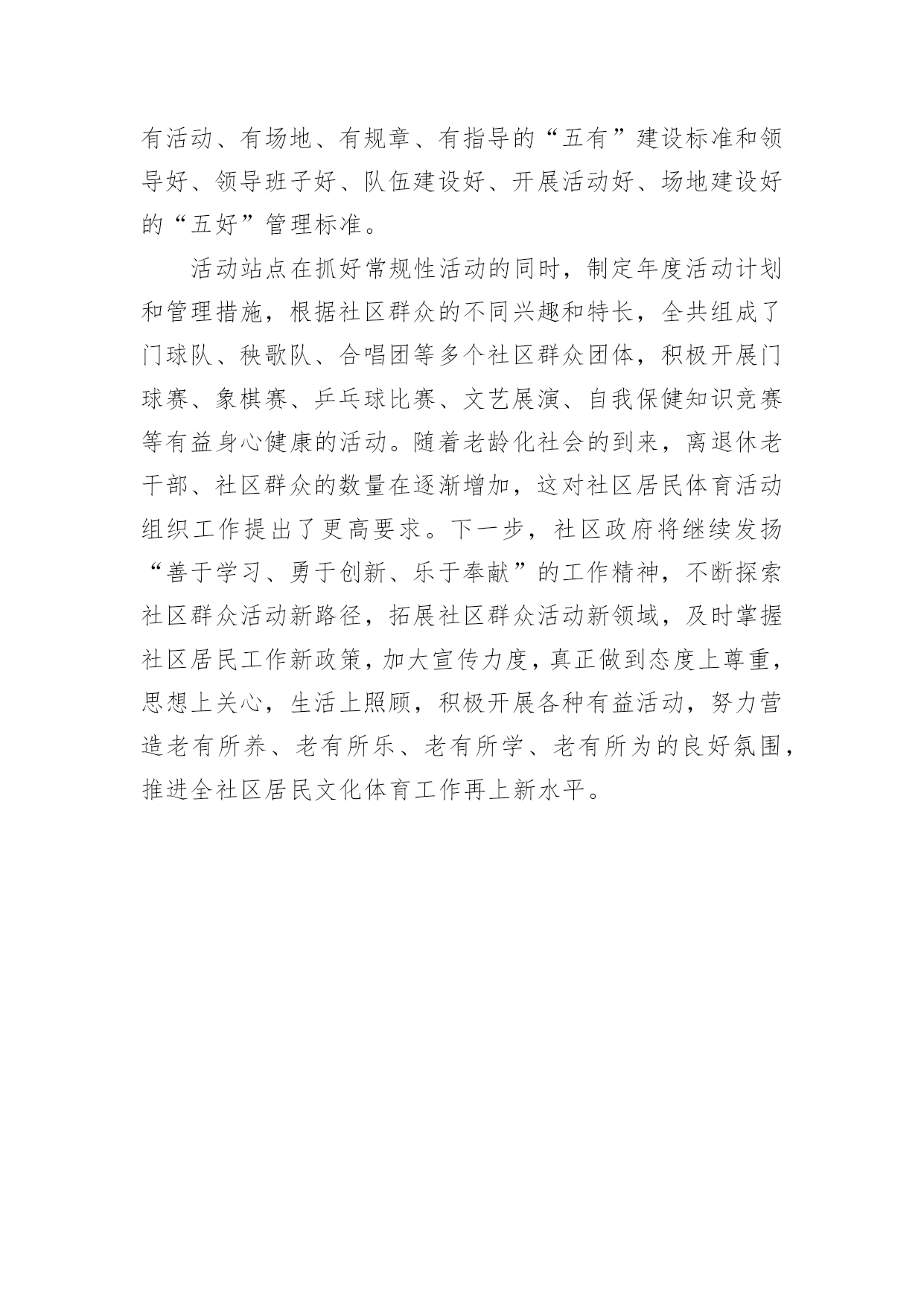 有活动、有场地、有规章、有指导的“五有”建设标准和领导好、领导班子好、队伍建设好、开展活动好、场地建设好的“五好”管理标准。

活动站点在抓好常规性活动的同时，制定年度活动计划和管理措施，根据社区群众的不同兴趣和特长，全共组成了门球队、秧歌队、合唱团等多个社区群众团体，积极开展门球赛、象棋赛、乒乓球比赛、文艺展演、自我保健知识竞赛等有益身心健康的活动。随着老龄化社会的到来，离退休老干部、社区群众的数量在逐渐增加，这对社区居民体育活动组织工作提出了更高要求。下一步，社区政府将继续发扬“善于学习、勇于创新、乐于奉献”的工作精神，不断探索社区群众活动新路径，拓展社区群众活动新领域，及时掌握社区居民工作新政策，加大宣传力度，真正做到态度上尊重，思想上关心，生活上照顾，积极开展各种有益活动，努力营造老有所养、老有所乐、老有所学、老有所为的良好氛围，推进全社区居民文化体育工作再上新水平。